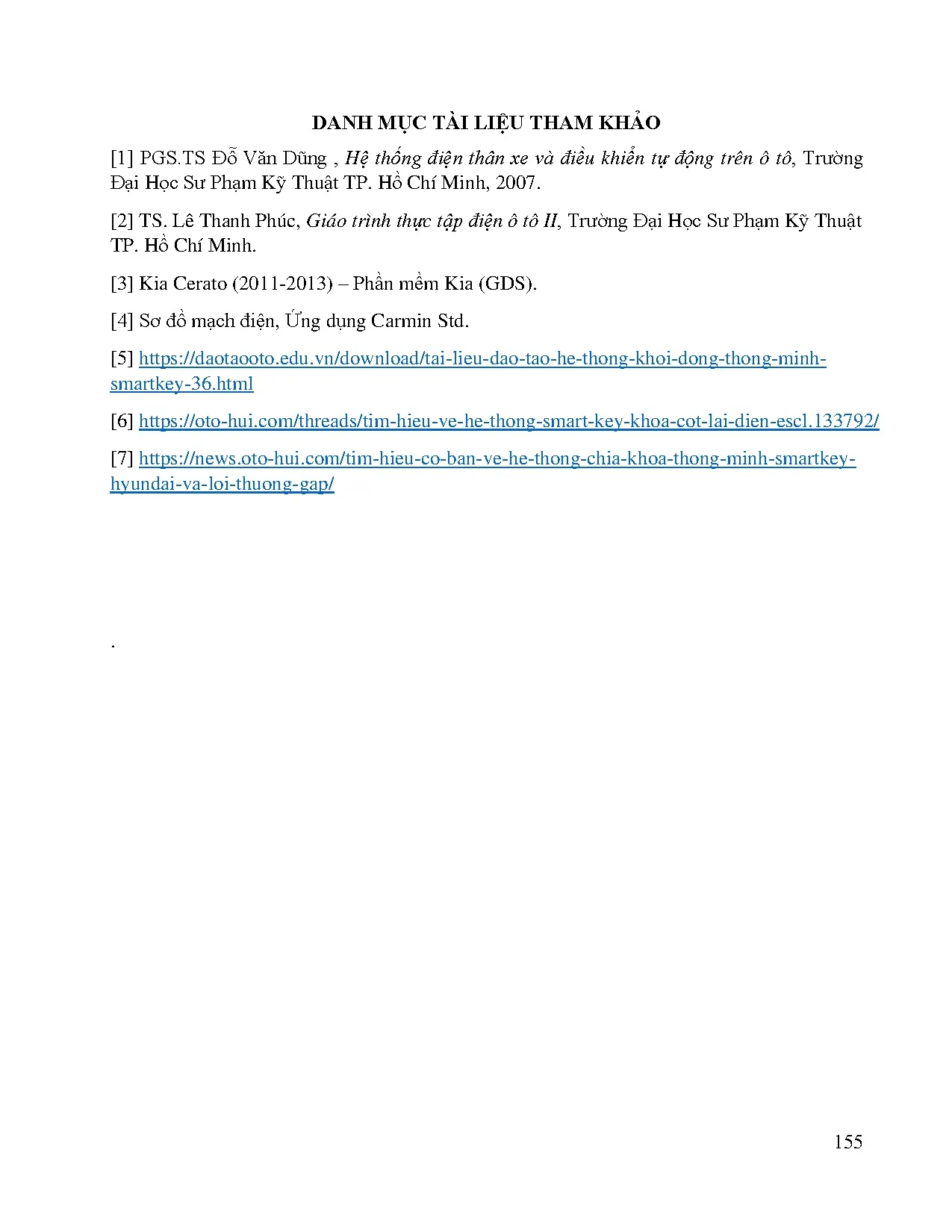 DANH MỤC TÀI LIỆU THAM KHẢO

[1] PGS.TS Đỗ Văn Dũng , Hệ thống điện thân xe và điều khiển tự động trên ô tô, Trường Đại Học Sư Phạm Kỹ Thuật TP. Hồ Chí Minh, 2007.

[2] TS. Lê Thanh Phúc, Giáo trình thực tập điện ô tô II, Trường Đại Học Sư Phạm Kỹ Thuật TP. Hồ Chí Minh.

[3] Kia Cerato (2011-2013) – Phần mềm Kia (GDS).

[4] Sơ đồ mạch điện, Ứng dụng Carmin Std.

[5] https://daotaooto.edu.vn/download/tai-lieu-dao-tao-he-thong-khoi-dong-thong-minh-smartkey-36.html

[6] https://oto-hui.com/threads/tim-hieu-ve-he-thong-smart-key-khoa-cot-lai-dien-escl.133792/

[7] https://news.oto-hui.com/tim-hieu-co-ban-ve-he-thong-chia-khoa-thong-minh-smartkey-hyundai-va-loi-thuong-gap/

.

155